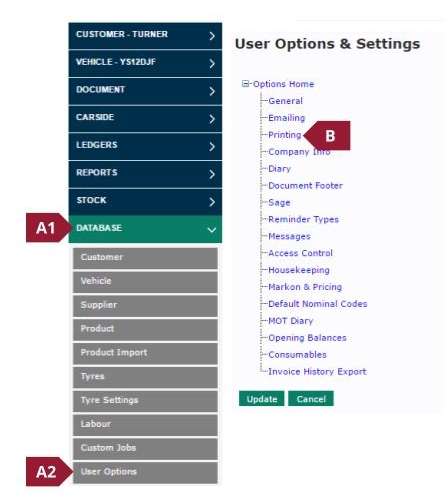 CUSTOMER - TURNER
VEHICLE - YS12DJF
DOCUMENT
CARSIDE
LEDGERS
REPORTS
STOCK
A1
DATABASE
Customer
Vehicle
Supplier
Product
Product Import
Tyres
Tyre Settings
Labour
Custom Jobs
A2
User Options

User Options & Settings

Options Home
General
Emailing
Printing
B
Company Info
Diary
Document Footer
Sage
Reminder Types
Messages
Access Control
Housekeeping
Markon & Pricing
Default Nominal Codes
MOT Diary
Opening Balances
Consumables
Invoice History Export

Update
Cancel